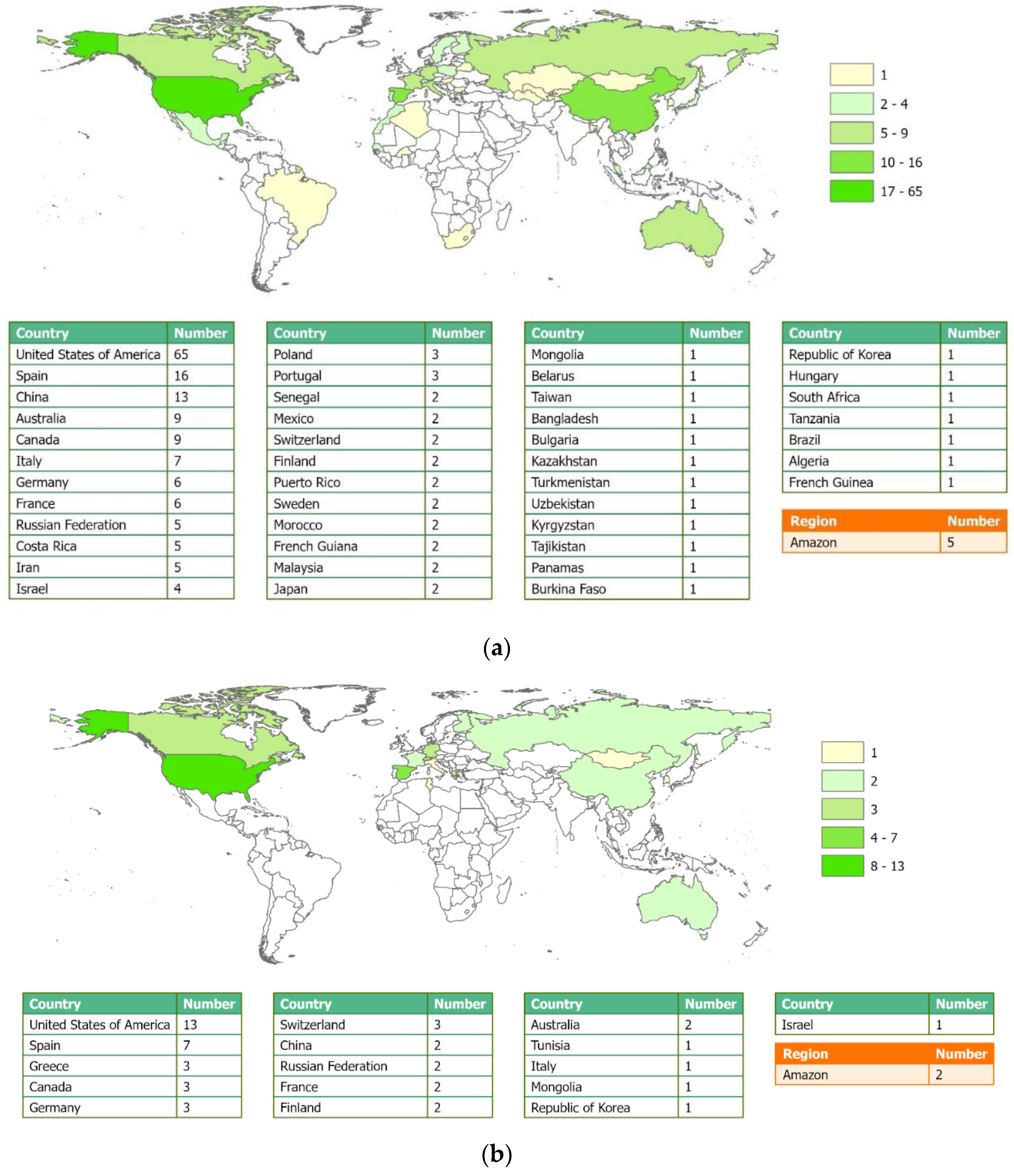 1
2 - 4
5 - 9
10 - 16
17 - 65

| Country | Number |
|---|---|
| United States of America | 65 |
| Spain | 16 |
| China | 13 |
| Australia | 9 |
| Canada | 9 |
| Italy | 7 |
| Germany | 6 |
| France | 6 |
| Russian Federation | 5 |
| Costa Rica | 5 |
| Iran | 5 |
| Israel | 4 |

| Country | Number |
|---|---|
| Poland | 3 |
| Portugal | 3 |
| Senegal | 2 |
| Mexico | 2 |
| Switzerland | 2 |
| Finland | 2 |
| Puerto Rico | 2 |
| Sweden | 2 |
| Morocco | 2 |
| French Guiana | 2 |
| Malaysia | 2 |
| Japan | 2 |

| Country | Number |
|---|---|
| Mongolia | 1 |
| Belarus | 1 |
| Taiwan | 1 |
| Bangladesh | 1 |
| Bulgaria | 1 |
| Kazakhstan | 1 |
| Turkmenistan | 1 |
| Uzbekistan | 1 |
| Kyrgyzstan | 1 |
| Tajikistan | 1 |
| Panamas | 1 |
| Burkina Faso | 1 |

| Country | Number |
|---|---|
| Republic of Korea | 1 |
| Hungary | 1 |
| South Africa | 1 |
| Tanzania | 1 |
| Brazil | 1 |
| Algeria | 1 |
| French Guinea | 1 |

| Region | Number |
|---|---|
| Amazon | 5 |

(a)

1
2
3
4 - 7
8 - 13

| Country | Number |
|---|---|
| United States of America | 13 |
| Spain | 7 |
| Greece | 3 |
| Canada | 3 |
| Germany | 3 |

| Country | Number |
|---|---|
| Switzerland | 3 |
| China | 2 |
| Russian Federation | 2 |
| France | 2 |
| Finland | 2 |

| Country | Number |
|---|---|
| Australia | 2 |
| Tunisia | 1 |
| Italy | 1 |
| Mongolia | 1 |
| Republic of Korea | 1 |

| Country | Number |
|---|---|
| Israel | 1 |

| Region | Number |
|---|---|
| Amazon | 2 |

(b)